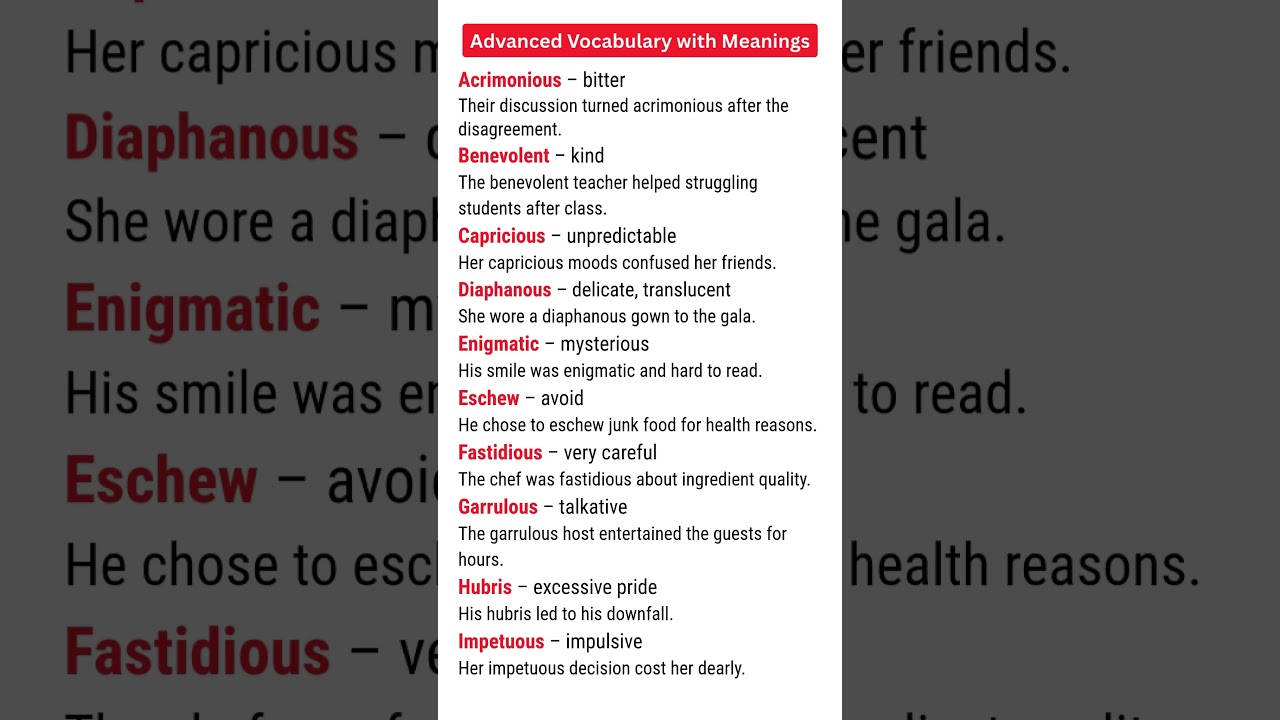 Advanced Vocabulary with Meanings

Acrimonious – bitter
Their discussion turned acrimonious after the disagreement.

Benevolent – kind
The benevolent teacher helped struggling students after class.

Capricious – unpredictable
Her capricious moods confused her friends.

Diaphanous – delicate, translucent
She wore a diaphanous gown to the gala.

Enigmatic – mysterious
His smile was enigmatic and hard to read.

Eschew – avoid
He chose to eschew junk food for health reasons.

Fastidious – very careful
The chef was fastidious about ingredient quality.

Garrulous – talkative
The garrulous host entertained the guests for hours.

Hubris – excessive pride
His hubris led to his downfall.

Impetuous – impulsive
Her impetuous decision cost her dearly.